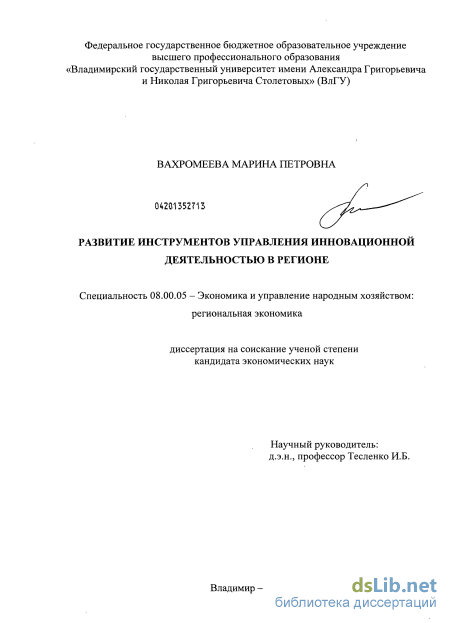 Федеральное государственное бюджетное образовательное учреждение высшего профессионального образования «Владимирский государственный университет имени Александра Григорьевича и Николая Григорьевича Столетовых» (ВлГУ)

ВАХРОМЕЕВА МАРИНА ПЕТРОВНА

04201352713

РАЗВИТИЕ ИНСТРУМЕНТОВ УПРАВЛЕНИЯ ИННОВАЦИОННОЙ ДЕЯТЕЛЬНОСТЬЮ В РЕГИОНЕ

Специальность 08.00.05 – Экономика и управление народным хозяйством: региональная экономика

диссертация на соискание ученой степени кандидата экономических наук

Научный руководитель:
д.э.н., профессор Тесленко И.Б.

Владимир –

dsLib.net
библиотека диссертаций